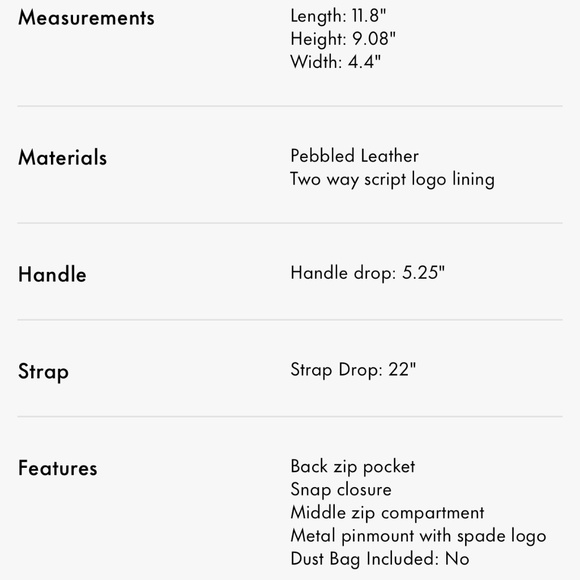 Measurements
Length: 11.8"
Height: 9.08"
Width: 4.4"

Materials
Pebbled Leather
Two way script logo lining

Handle
Handle drop: 5.25"

Strap
Strap Drop: 22"

Features
Back zip pocket
Snap closure
Middle zip compartment
Metal pinmount with spade logo
Dust Bag Included: No